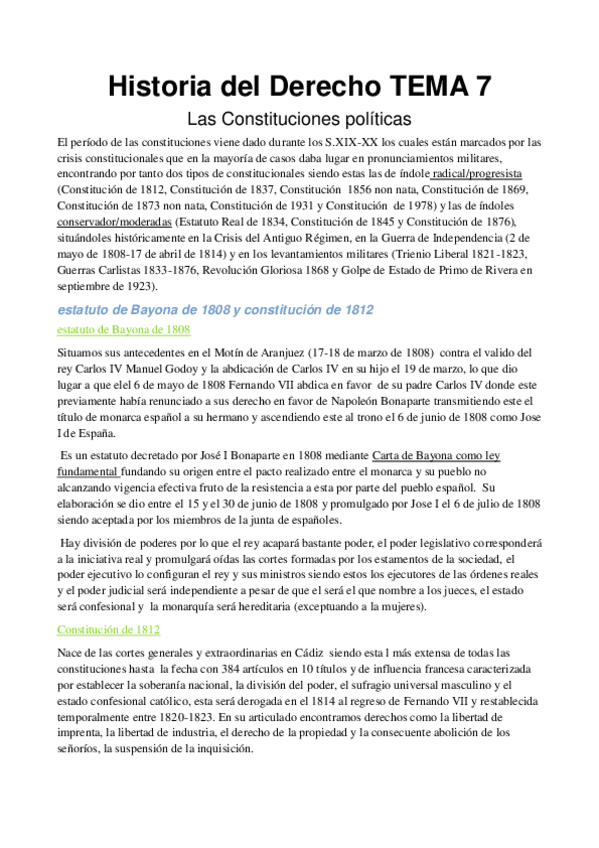 Historia del Derecho TEMA 7

Las Constituciones políticas

El período de las constituciones viene dado durante los S.XIX-XX los cuales están marcados por las crisis constitucionales que en la mayoría de casos daba lugar en pronunciamientos militares, encontrando por tanto dos tipos de constitucionales siendo estas las de índole radical/progresista (Constitución de 1812, Constitución de 1837, Constitución 1856 non nata, Constitución de 1869, Constitución de 1873 non nata, Constitución de 1931 y Constitución de 1978) y las de índoles conservador/moderadas (Estatuto Real de 1834, Constitución de 1845 y Constitución de 1876), situándoles históricamente en la Crisis del Antiguo Régimen, en la Guerra de Independencia (2 de mayo de 1808-17 de abril de 1814) y en los levantamientos militares (Trienio Liberal 1821-1823, Guerras Carlistas 1833-1876, Revolución Gloriosa 1868 y Golpe de Estado de Primo de Rivera en septiembre de 1923).

estatuto de Bayona de 1808 y constitución de 1812

estatuto de Bayona de 1808

Situamos sus antecedentes en el Motín de Aranjuez (17-18 de marzo de 1808) contra el valido del rey Carlos IV Manuel Godoy y la abdicación de Carlos IV en su hijo el 19 de marzo, lo que dio lugar a que elel 6 de mayo de 1808 Fernando VII abdica en favor de su padre Carlos IV donde este previamente había renunciado a sus derecho en favor de Napoleón Bonaparte transmitiendo este el título de monarca español a su hermano y ascendiendo este al trono el 6 de junio de 1808 como Jose I de España.

Es un estatuto decretado por José I Bonaparte en 1808 mediante Carta de Bayona como ley fundamental fundando su origen entre el pacto realizado entre el monarca y su pueblo no alcanzando vigencia efectiva fruto de la resistencia a esta por parte del pueblo español. Su elaboración se dio entre el 15 y el 30 de junio de 1808 y promulgado por Jose I el 6 de julio de 1808 siendo aceptada por los miembros de la junta de españoles.

Hay división de poderes por lo que el rey acapará bastante poder, el poder legislativo corresponderá a la iniciativa real y promulgará oídas las cortes formadas por los estamentos de la sociedad, el poder ejecutivo lo configuran el rey y sus ministros siendo estos los ejecutores de las órdenes reales y el poder judicial será independiente a pesar de que el será el que nombre a los jueces, el estado será confesional y la monarquía será hereditaria (exceptuando a la mujeres).

Constitución de 1812

Nace de las cortes generales y extraordinarias en Cádiz siendo esta l más extensa de todas las constituciones hasta la fecha con 384 artículos en 10 títulos y de influencia francesa caracterizada por establecer la soberanía nacional, la división del poder, el sufragio universal masculino y el estado confesional católico, esta será derogada en el 1814 al regreso de Fernando VII y restablecida temporalmente entre 1820-1823. En su articulado encontramos derechos como la libertad de imprenta, la libertad de industria, el derecho de la propiedad y la consecuente abolición de los señoríos, la suspensión de la inquisición.